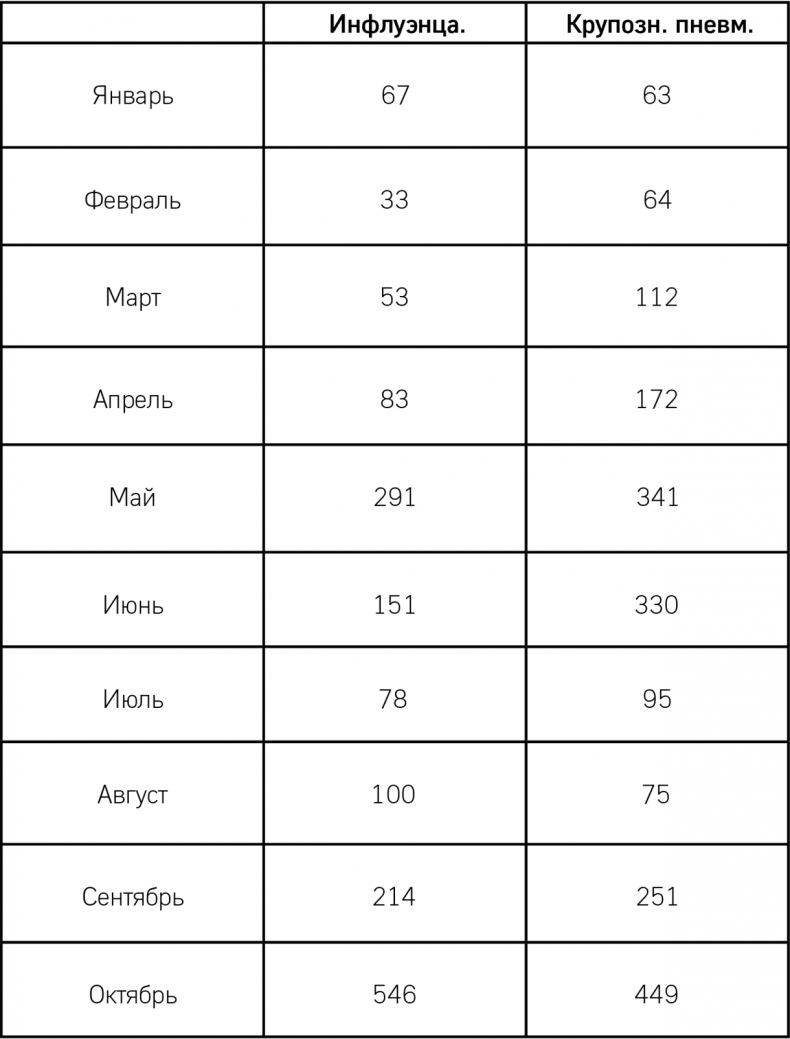 | | Инфлуэнца. | Крупозн. пневм. |
|---|---|---|
| Январь | 67 | 63 |
| Февраль | 33 | 64 |
| Март | 53 | 112 |
| Апрель | 83 | 172 |
| Май | 291 | 341 |
| Июнь | 151 | 330 |
| Июль | 78 | 95 |
| Август | 100 | 75 |
| Сентябрь | 214 | 251 |
| Октябрь | 546 | 449 |